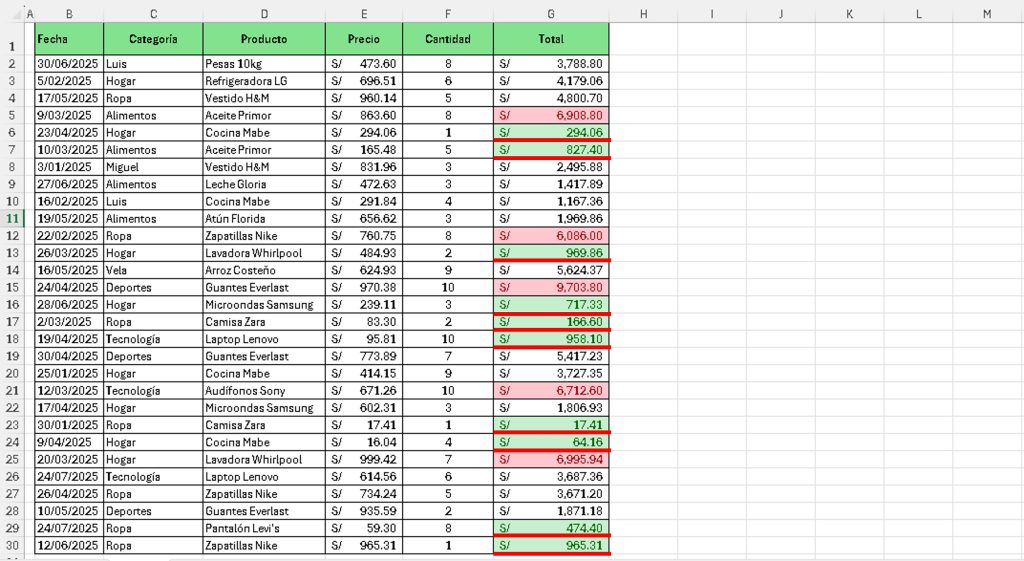 | | A | B | C | D | E | F | G | H | I | J | K | L | M |
|---|---|---|---|---|---|---|---|---|---|---|---|---|---|
| 1 | | Fecha | Categoría | Producto | Precio | Cantidad | Total | | | | | | |
| 2 | | 30/06/2025 | Luis | Pesas 10kg | S/ 473.60 | 8 | S/ 3,788.80 | | | | | | |
| 3 | | 5/02/2025 | Hogar | Refrigeradora LG | S/ 696.51 | 6 | S/ 4,179.06 | | | | | | |
| 4 | | 17/05/2025 | Ropa | Vestido H&M | S/ 960.14 | 5 | S/ 4,800.70 | | | | | | |
| 5 | | 9/03/2025 | Alimentos | Aceite Primor | S/ 863.60 | 8 | S/ 6,908.80 | | | | | | |
| 6 | | 23/04/2025 | Hogar | Cocina Mabe | S/ 294.06 | 1 | S/ 294.06 | | | | | | |
| 7 | | 10/03/2025 | Alimentos | Aceite Primor | S/ 165.48 | 5 | S/ 827.40 | | | | | | |
| 8 | | 3/01/2025 | Miguel | Vestido H&M | S/ 831.96 | 3 | S/ 2,495.88 | | | | | | |
| 9 | | 27/06/2025 | Alimentos | Leche Gloria | S/ 472.63 | 3 | S/ 1,417.89 | | | | | | |
| 10 | | 16/02/2025 | Luis | Cocina Mabe | S/ 291.84 | 4 | S/ 1,167.36 | | | | | | |
| 11 | | 19/05/2025 | Alimentos | Atún Florida | S/ 656.62 | 3 | S/ 1,969.86 | | | | | | |
| 12 | | 22/02/2025 | Ropa | Zapatillas Nike | S/ 760.75 | 8 | S/ 6,086.00 | | | | | | |
| 13 | | 26/03/2025 | Hogar | Lavadora Whirlpool | S/ 484.93 | 2 | S/ 969.86 | | | | | | |
| 14 | | 16/05/2025 | Vela | Arroz Costeño | S/ 624.93 | 9 | S/ 5,624.37 | | | | | | |
| 15 | | 24/04/2025 | Deportes | Guantes Everlast | S/ 970.38 | 10 | S/ 9,703.80 | | | | | | |
| 16 | | 28/06/2025 | Hogar | Microondas Samsung | S/ 239.11 | 3 | S/ 717.33 | | | | | | |
| 17 | | 2/03/2025 | Ropa | Camisa Zara | S/ 83.30 | 2 | S/ 166.60 | | | | | | |
| 18 | | 19/04/2025 | Tecnología | Laptop Lenovo | S/ 95.81 | 10 | S/ 958.10 | | | | | | |
| 19 | | 30/04/2025 | Deportes | Guantes Everlast | S/ 773.89 | 7 | S/ 5,417.23 | | | | | | |
| 20 | | 25/01/2025 | Hogar | Cocina Mabe | S/ 414.15 | 9 | S/ 3,727.35 | | | | | | |
| 21 | | 12/03/2025 | Tecnología | Audífonos Sony | S/ 671.26 | 10 | S/ 6,712.60 | | | | | | |
| 22 | | 17/04/2025 | Hogar | Microondas Samsung | S/ 602.31 | 3 | S/ 1,806.93 | | | | | | |
| 23 | | 30/01/2025 | Ropa | Camisa Zara | S/ 17.41 | 1 | S/ 17.41 | | | | | | |
| 24 | | 9/04/2025 | Hogar | Cocina Mabe | S/ 16.04 | 4 | S/ 64.16 | | | | | | |
| 25 | | 20/03/2025 | Hogar | Lavadora Whirlpool | S/ 999.42 | 7 | S/ 6,995.94 | | | | | | |
| 26 | | 24/07/2025 | Tecnología | Laptop Lenovo | S/ 614.56 | 6 | S/ 3,687.36 | | | | | | |
| 27 | | 26/04/2025 | Ropa | Zapatillas Nike | S/ 734.24 | 5 | S/ 3,671.20 | | | | | | |
| 28 | | 10/05/2025 | Deportes | Guantes Everlast | S/ 935.59 | 2 | S/ 1,871.18 | | | | | | |
| 29 | | 24/07/2025 | Ropa | Pantalón Levi's | S/ 59.30 | 8 | S/ 474.40 | | | | | | |
| 30 | | 12/06/2025 | Ropa | Zapatillas Nike | S/ 965.31 | 1 | S/ 965.31 | | | | | | |